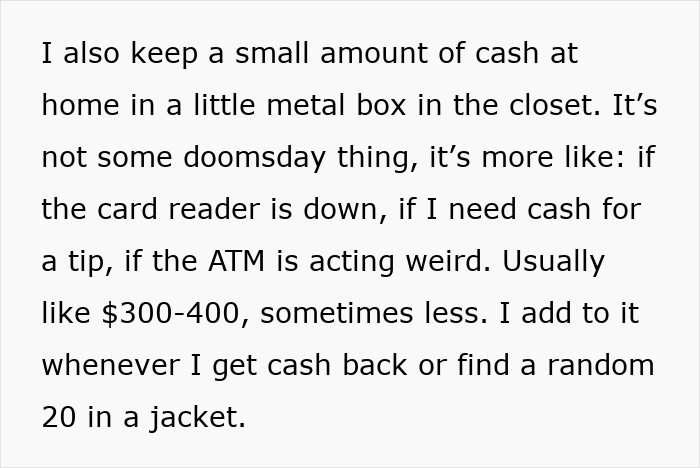 I also keep a small amount of cash at home in a little metal box in the closet. It’s not some doomsday thing, it’s more like: if the card reader is down, if I need cash for a tip, if the ATM is acting weird. Usually like \$300-400, sometimes less. I add to it whenever I get cash back or find a random 20 in a jacket.